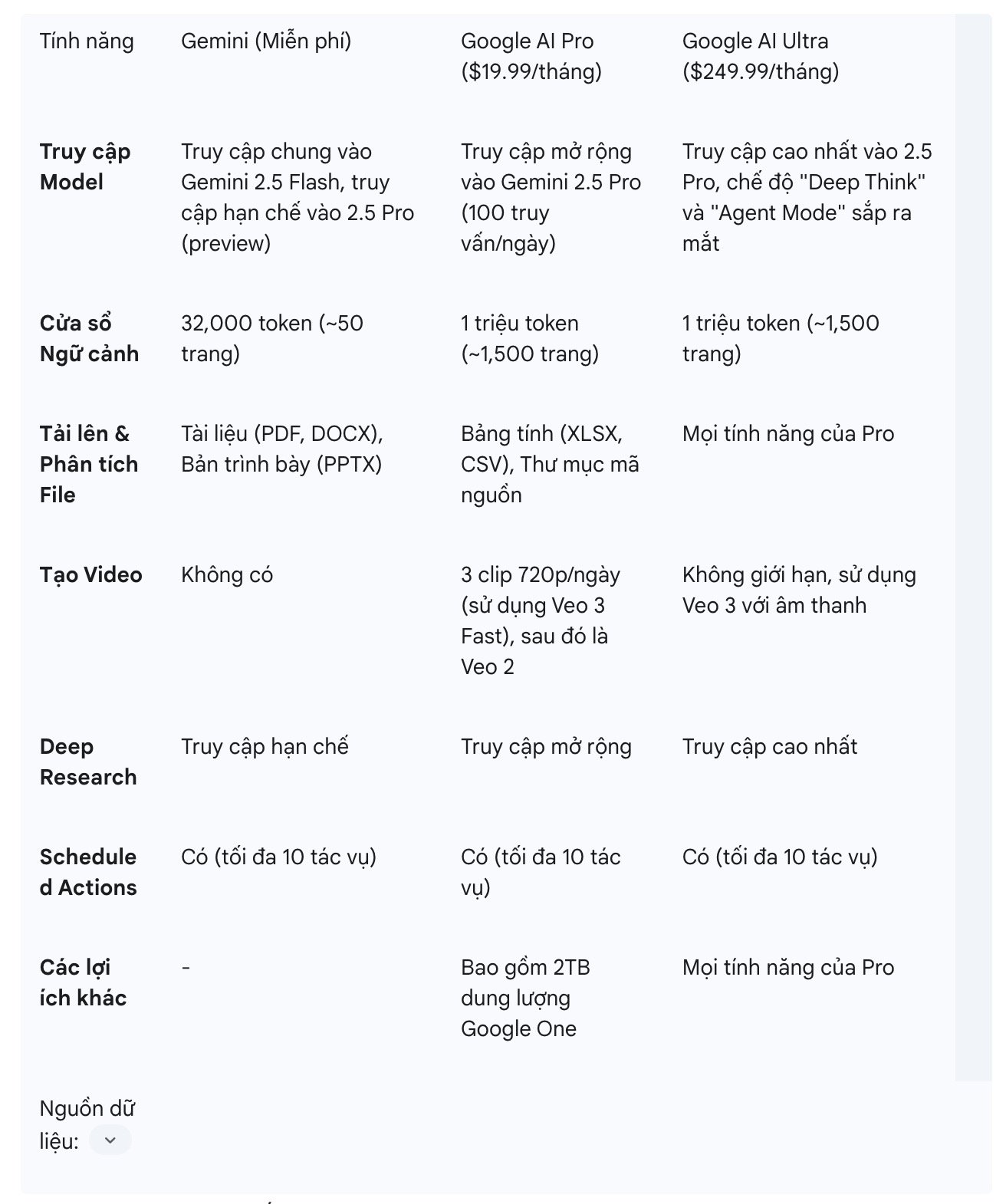 | Tính năng | Gemini (Miễn phí) | Google AI Pro ($19.99/tháng) | Google AI Ultra ($249.99/tháng) |
|---|---|---|---|
| **Truy cập Model** | Truy cập chung vào Gemini 2.5 Flash, truy cập hạn chế vào 2.5 Pro (preview) | Truy cập mở rộng vào Gemini 2.5 Pro (100 truy vấn/ngày) | Truy cập cao nhất vào 2.5 Pro, chế độ "Deep Think" và "Agent Mode" sắp ra mắt |
| **Cửa sổ Ngữ cảnh** | 32,000 token (~50 trang) | 1 triệu token (~1,500 trang) | 1 triệu token (~1,500 trang) |
| **Tải lên & Phân tích File** | Tài liệu (PDF, DOCX), Bản trình bày (PPTX) | Bảng tính (XLSX, CSV), Thư mục mã nguồn | Mọi tính năng của Pro |
| **Tạo Video** | Không có | 3 clip 720p/ngày (sử dụng Veo 3 Fast), sau đó là Veo 2 | Không giới hạn, sử dụng Veo 3 với âm thanh |
| **Deep Research** | Truy cập hạn chế | Truy cập mở rộng | Truy cập cao nhất |
| **Scheduled Actions** | Có (tối đa 10 tác vụ) | Có (tối đa 10 tác vụ) | Có (tối đa 10 tác vụ) |
| **Các lợi ích khác** | - | Bao gồm 2TB dung lượng Google One | Mọi tính năng của Pro |

Nguồn dữ liệu: